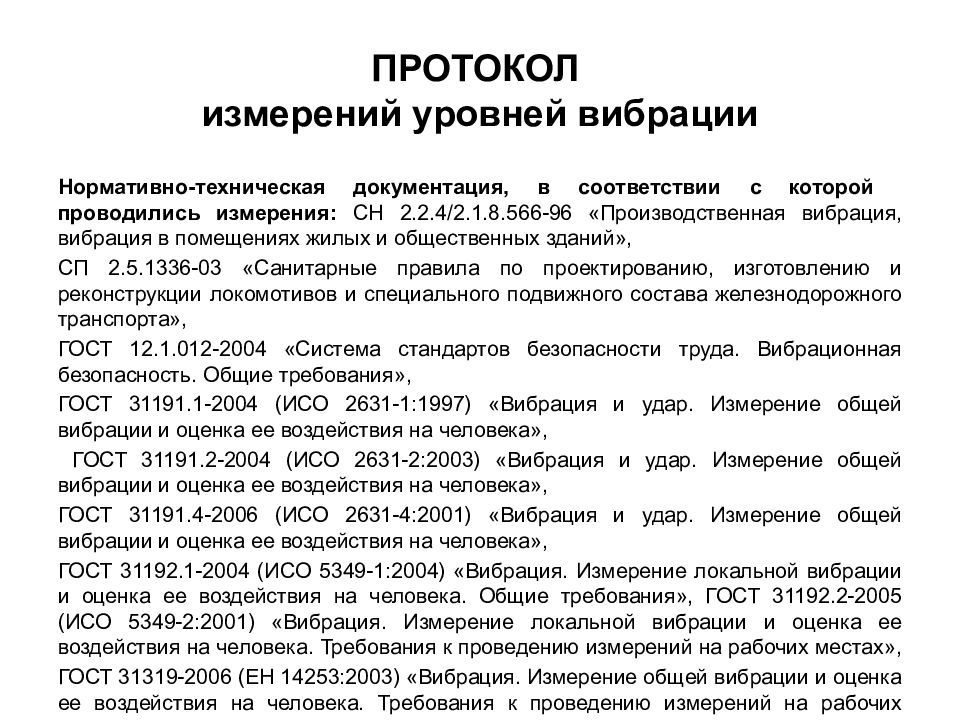 ПРОТОКОЛ
измерений уровней вибрации

Нормативно-техническая документация, в соответствии с которой проводились измерения: СН 2.2.4/2.1.8.566-96 «Производственная вибрация, вибрация в помещениях жилых и общественных зданий»,

СП 2.5.1336-03 «Санитарные правила по проектированию, изготовлению и реконструкции локомотивов и специального подвижного состава железнодорожного транспорта»,

ГОСТ 12.1.012-2004 «Система стандартов безопасности труда. Вибрационная безопасность. Общие требования»,

ГОСТ 31191.1-2004 (ИСО 2631-1:1997) «Вибрация и удар. Измерение общей вибрации и оценка ее воздействия на человека»,

ГОСТ 31191.2-2004 (ИСО 2631-2:2003) «Вибрация и удар. Измерение общей вибрации и оценка ее воздействия на человека»,

ГОСТ 31191.4-2006 (ИСО 2631-4:2001) «Вибрация и удар. Измерение общей вибрации и оценка ее воздействия на человека»,

ГОСТ 31192.1-2004 (ИСО 5349-1:2004) «Вибрация. Измерение локальной вибрации и оценка ее воздействия на человека. Общие требования», ГОСТ 31192.2-2005 (ИСО 5349-2:2001) «Вибрация. Измерение локальной вибрации и оценка ее воздействия на человека. Требования к проведению измерений на рабочих местах»,

ГОСТ 31319-2006 (ЕН 14253:2003) «Вибрация. Измерение общей вибрации и оценка ее воздействия на человека. Требования к проведению измерений на рабочих